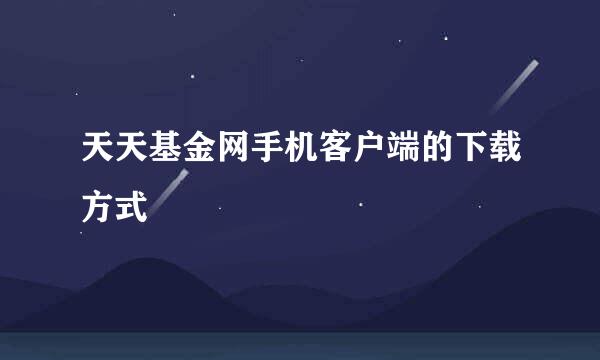 天天基金网手机客户端的下载方式